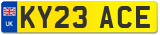 UK
KY23 ACE